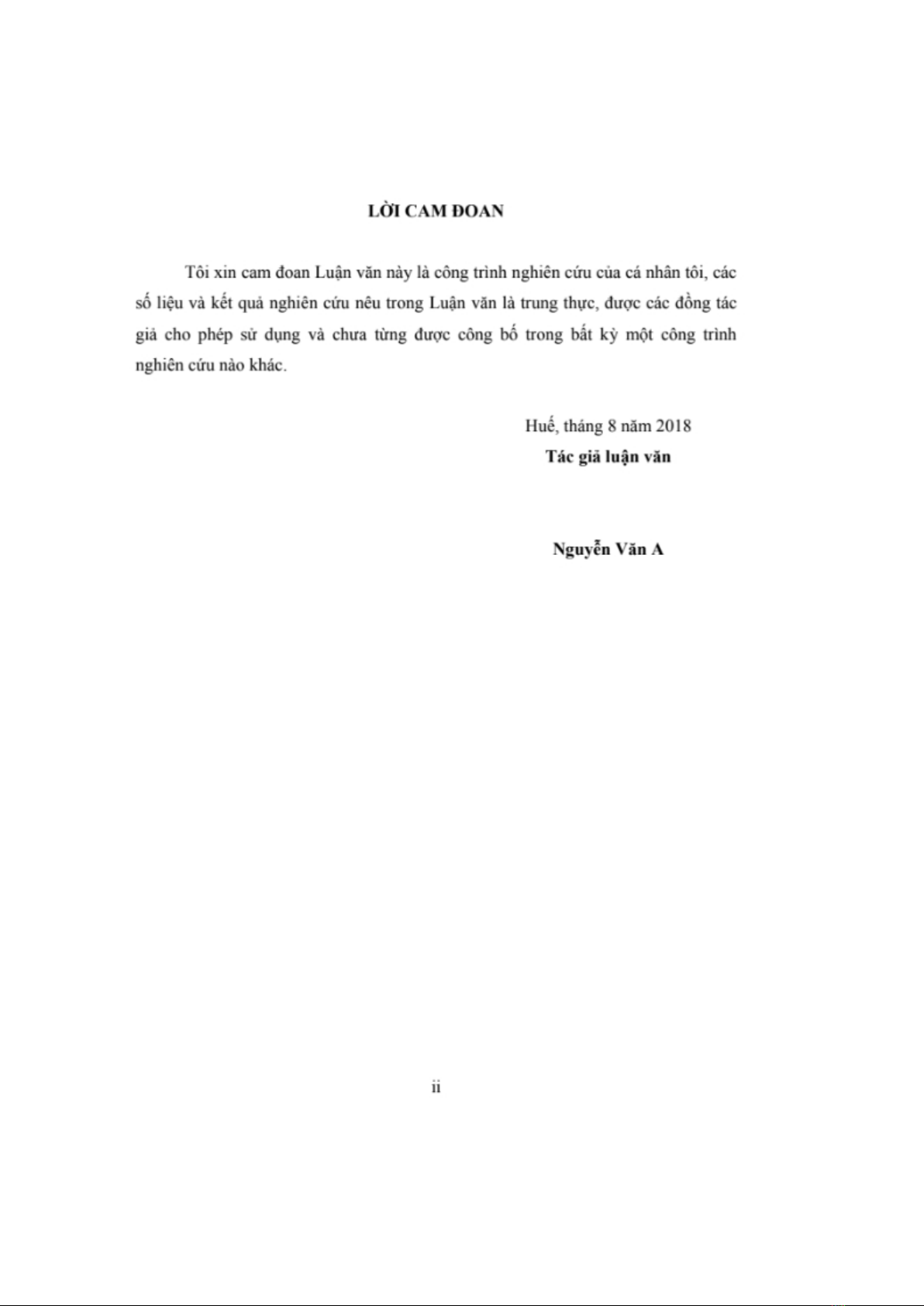 LỜI CAM ĐOAN

Tôi xin cam đoan Luận văn này là công trình nghiên cứu của cá nhân tôi, các số liệu và kết quả nghiên cứu nêu trong Luận văn là trung thực, được các đồng tác giả cho phép sử dụng và chưa từng được công bố trong bất kỳ một công trình nghiên cứu nào khác.

Huế, tháng 8 năm 2018
Tác giả luận văn

Nguyễn Văn A

ii